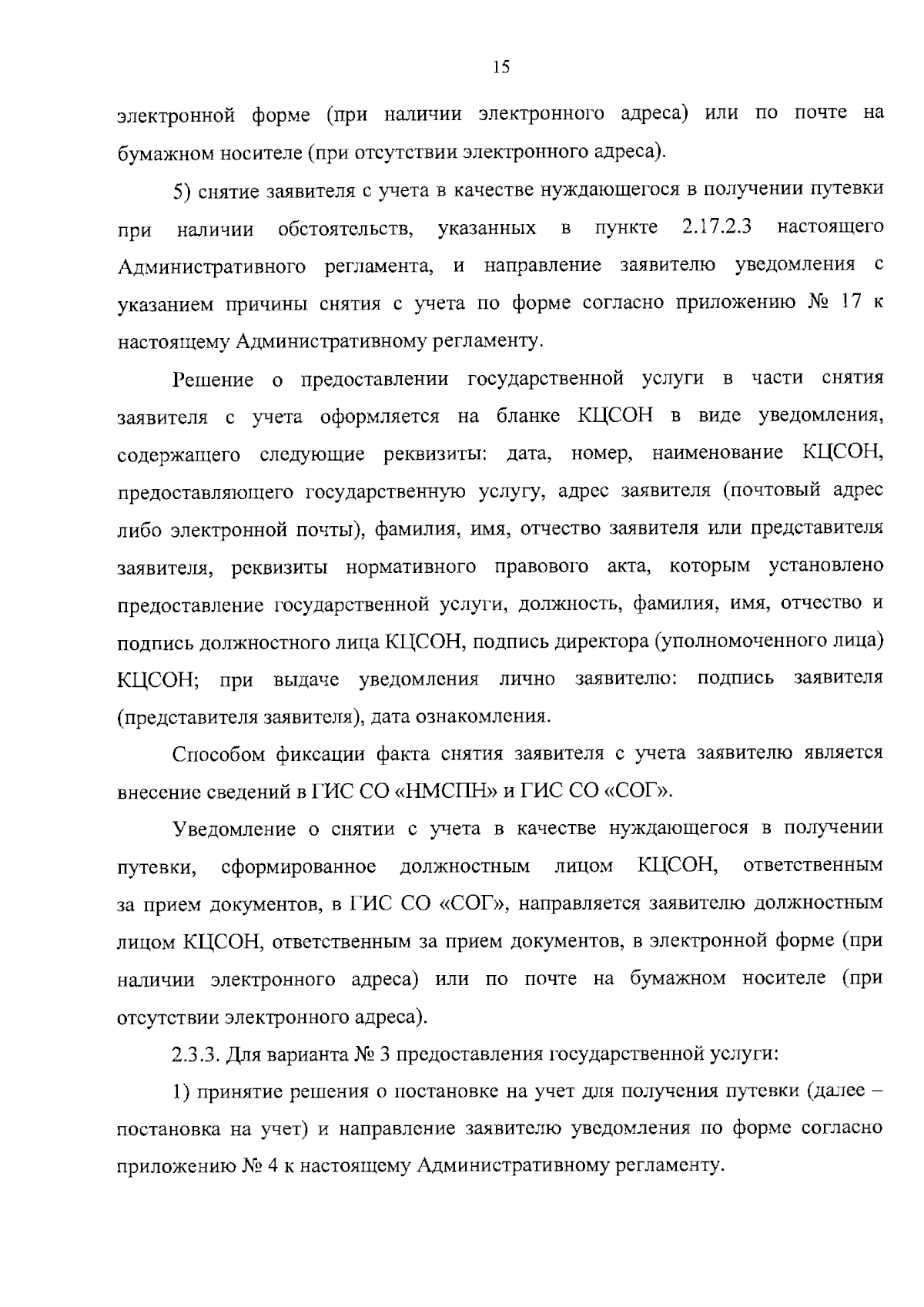 15

электронной форме (при наличии электронного адреса) или по почте на бумажном носителе (при отсутствии электронного адреса).

5) снятие заявителя с учета в качестве нуждающегося в получении путевки при наличии обстоятельств, указанных в пункте 2.17.2.3 настоящего Административного регламента, и направление заявителю уведомления с указанием причины снятия с учета по форме согласно приложению № 17 к настоящему Административному регламенту.

Решение о предоставлении государственной услуги в части снятия заявителя с учета оформляется на бланке КЦСОН в виде уведомления, содержащего следующие реквизиты: дата, номер, наименование КЦСОН, предоставляющего государственную услугу, адрес заявителя (почтовый адрес либо электронной почты), фамилия, имя, отчество заявителя или представителя заявителя, реквизиты нормативного правового акта, которым установлено предоставление государственной услуги, должность, фамилия, имя, отчество и подпись должностного лица КЦСОН, подпись директора (уполномоченного лица) КЦСОН; при выдаче уведомления лично заявителю: подпись заявителя (представителя заявителя), дата ознакомления.

Способом фиксации факта снятия заявителя с учета заявителю является внесение сведений в ГИС СО «НМСПН» и ГИС СО «СОГ».

Уведомление о снятии с учета в качестве нуждающегося в получении путевки, сформированное должностным лицом КЦСОН, ответственным за прием документов, в ГИС СО «СОГ», направляется заявителю должностным лицом КЦСОН, ответственным за прием документов, в электронной форме (при наличии электронного адреса) или по почте на бумажном носителе (при отсутствии электронного адреса).

2.3.3. Для варианта № 3 предоставления государственной услуги:

1) принятие решения о постановке на учет для получения путевки (далее – постановка на учет) и направление заявителю уведомления по форме согласно приложению № 4 к настоящему Административному регламенту.